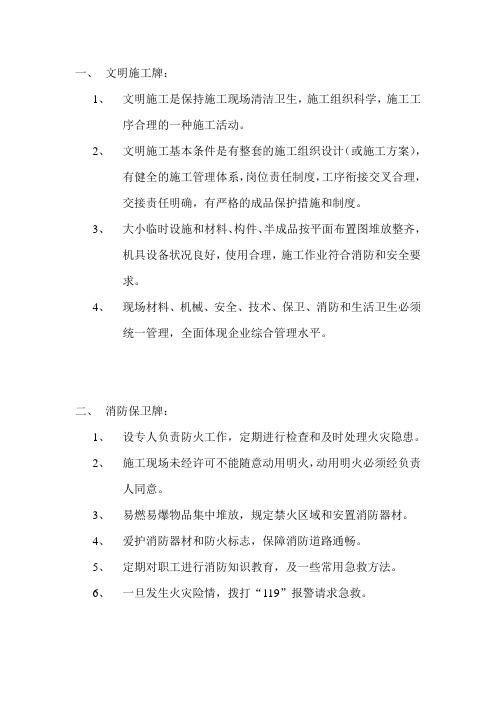 一、 文明施工牌：

1、 文明施工是保持施工现场清洁卫生，施工组织科学，施工工序合理的一种施工活动。

2、 文明施工基本条件是有整套的施工组织设计（或施工方案），有健全的施工管理体系，岗位责任制度，工序衔接交叉合理，交接责任明确，有严格的成品保护措施和制度。

3、 大小临时设施和材料、构件、半成品按平面布置图堆放整齐，机具设备状况良好，使用合理，施工作业符合消防和安全要求。

4、 现场材料、机械、安全、技术、保卫、消防和生活卫生必须统一管理，全面体现企业综合管理水平。

二、 消防保卫牌：

1、 设专人负责防火工作，定期进行检查和及时处理火灾隐患。

2、 施工现场未经许可不能随意动用明火，动用明火必须经负责人同意。

3、 易燃易爆物品集中堆放，规定禁火区域和安置消防器材。

4、 爱护消防器材和防火标志，保障消防道路通畅。

5、 定期对职工进行消防知识教育，及一些常用急救方法。

6、 一旦发生火灾险情，拨打“119”报警请求急救。